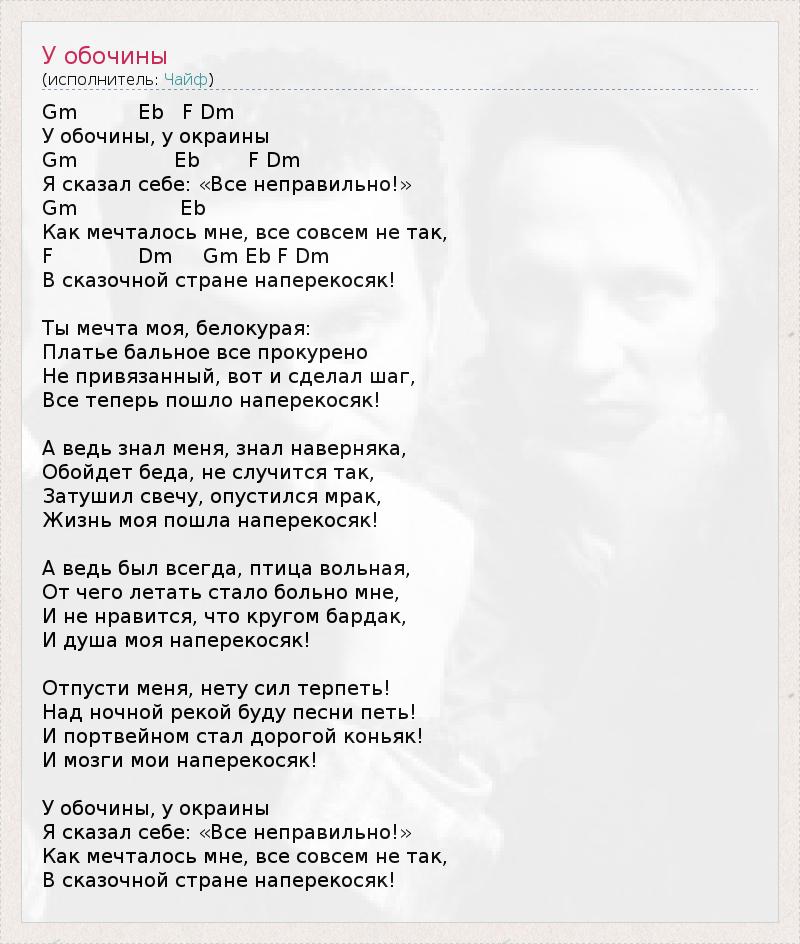 У обочины
(исполнитель: Чайф)

Gm Eb F Dm
У обочины, у окраины
Gm Eb F Dm
Я сказал себе: «Все неправильно!»
Gm Eb
Как мечталось мне, все совсем не так,
F Dm Gm Eb F Dm
В сказочной стране наперекосяк!

Ты мечта моя, белокурая:
Платье бальное все прокурено
Не привязанный, вот и сделал шаг,
Все теперь пошло наперекосяк!

А ведь знал меня, знал наверняка,
Обойдет беда, не случится так,
Затушил свечу, опустился мрак,
Жизнь моя пошла наперекосяк!

А ведь был всегда, птица вольная,
От чего летать стало больно мне,
И не нравится, что кругом бардак,
И душа моя наперекосяк!

Отпусти меня, нету сил терпеть!
Над ночной рекой буду песни петь!
И портвейном стал дорогой коньяк!
И мозги мои наперекосяк!

У обочины, у окраины
Я сказал себе: «Все неправильно!»
Как мечталось мне, все совсем не так,
В сказочной стране наперекосяк!